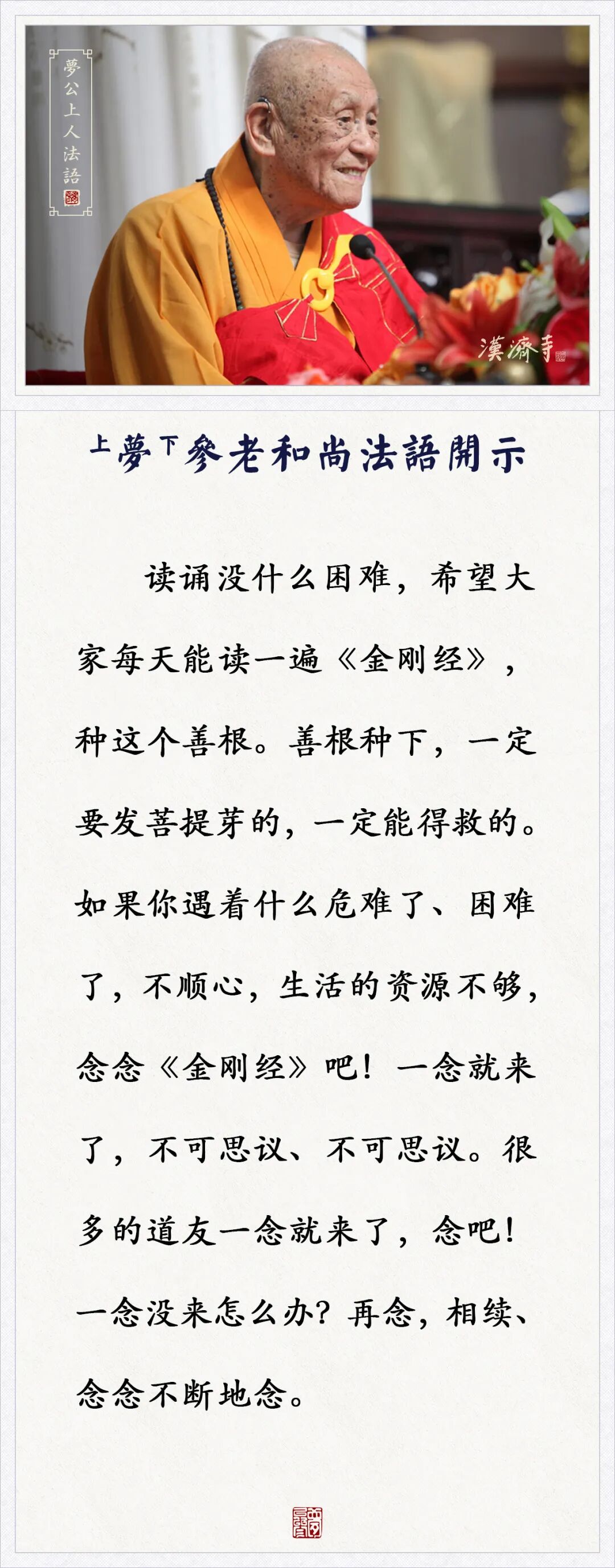 夢公上人法語

漢濟寺

上夢下參老和尚法語開示

读诵没什么困难，希望大家每天能读一遍《金刚经》，种这个善根。善根种下，一定要发菩提芽的，一定能得救的。如果你遇着什么危难了、困难了，不顺心，生活的资源不够，念念《金刚经》吧！一念就来了，不可思议、不可思议。很多的道友一念就来了，念吧！一念没来怎么办？再念，相续、念念不断地念。